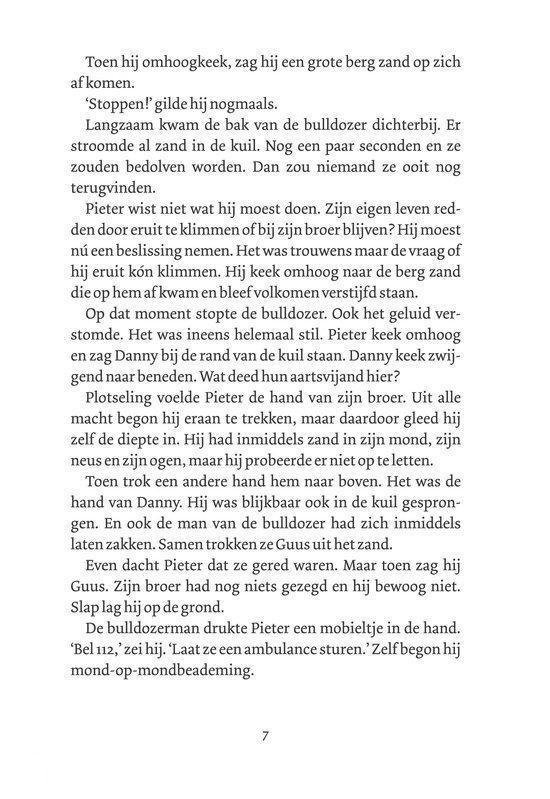 Toen hij omhoogkeek, zag hij een grote berg zand op zich af komen.

'Stoppen!' gilde hij nogmaals.

Langzaam kwam de bak van de bulldozer dichterbij. Er stroomde al zand in de kuil. Nog een paar seconden en ze zouden bedolven worden. Dan zou niemand ze ooit nog terugvinden.

Pieter wist niet wat hij moest doen. Zijn eigen leven redden door eruit te klimmen of bij zijn broer blijven? Hij moest nú een beslissing nemen. Het was trouwens maar de vraag of hij eruit kón klimmen. Hij keek omhoog naar de berg zand die op hem af kwam en bleef volkomen verstijfd staan.

Op dat moment stopte de bulldozer. Ook het geluid verstomde. Het was ineens helemaal stil. Pieter keek omhoog en zag Danny bij de rand van de kuil staan. Danny keek zwijgend naar beneden. Wat deed hun aartsvijand hier?

Plotseling voelde Pieter de hand van zijn broer. Uit alle macht begon hij eraan te trekken, maar daardoor gleed hij zelf de diepte in. Hij had inmiddels zand in zijn mond, zijn neus en zijn ogen, maar hij probeerde er niet op te letten.

Toen trok een andere hand hem naar boven. Het was de hand van Danny. Hij was blijkbaar ook in de kuil gesprongen. En ook de man van de bulldozer had zich inmiddels laten zakken. Samen trokken ze Guus uit het zand.

Even dacht Pieter dat ze gered waren. Maar toen zag hij Guus. Zijn broer had nog niets gezegd en hij bewoog niet. Slap lag hij op de grond.

De bulldozerman drukte Pieter een mobieltje in de hand. 'Bel 112,' zei hij. 'Laat ze een ambulance sturen.' Zelf begon hij mond-op-mondbeademing.

7